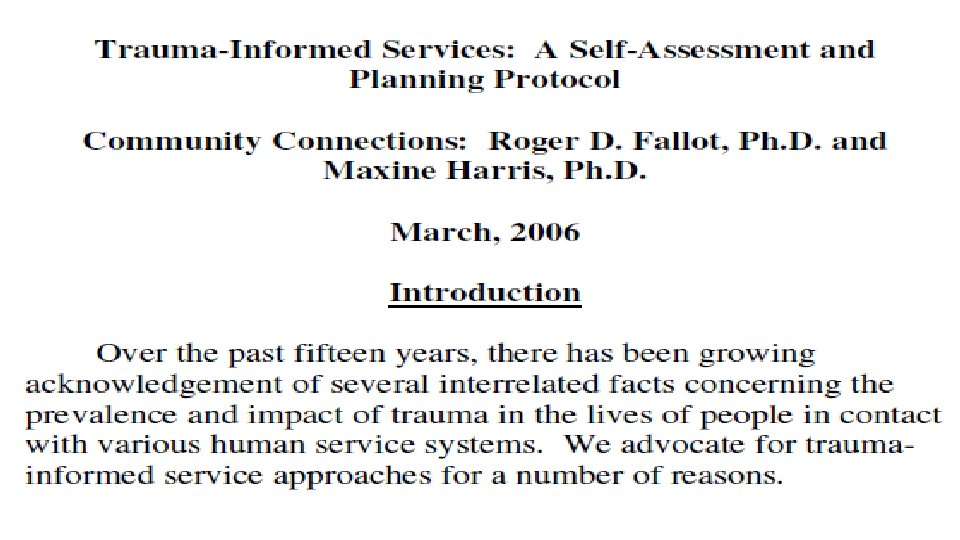 Trauma-Informed Services: A Self-Assessment and Planning Protocol

Community Connections: Roger D. Fallot, Ph.D. and Maxine Harris, Ph.D.

March, 2006

Introduction

Over the past fifteen years, there has been growing acknowledgement of several interrelated facts concerning the prevalence and impact of trauma in the lives of people in contact with various human service systems. We advocate for trauma-informed service approaches for a number of reasons.